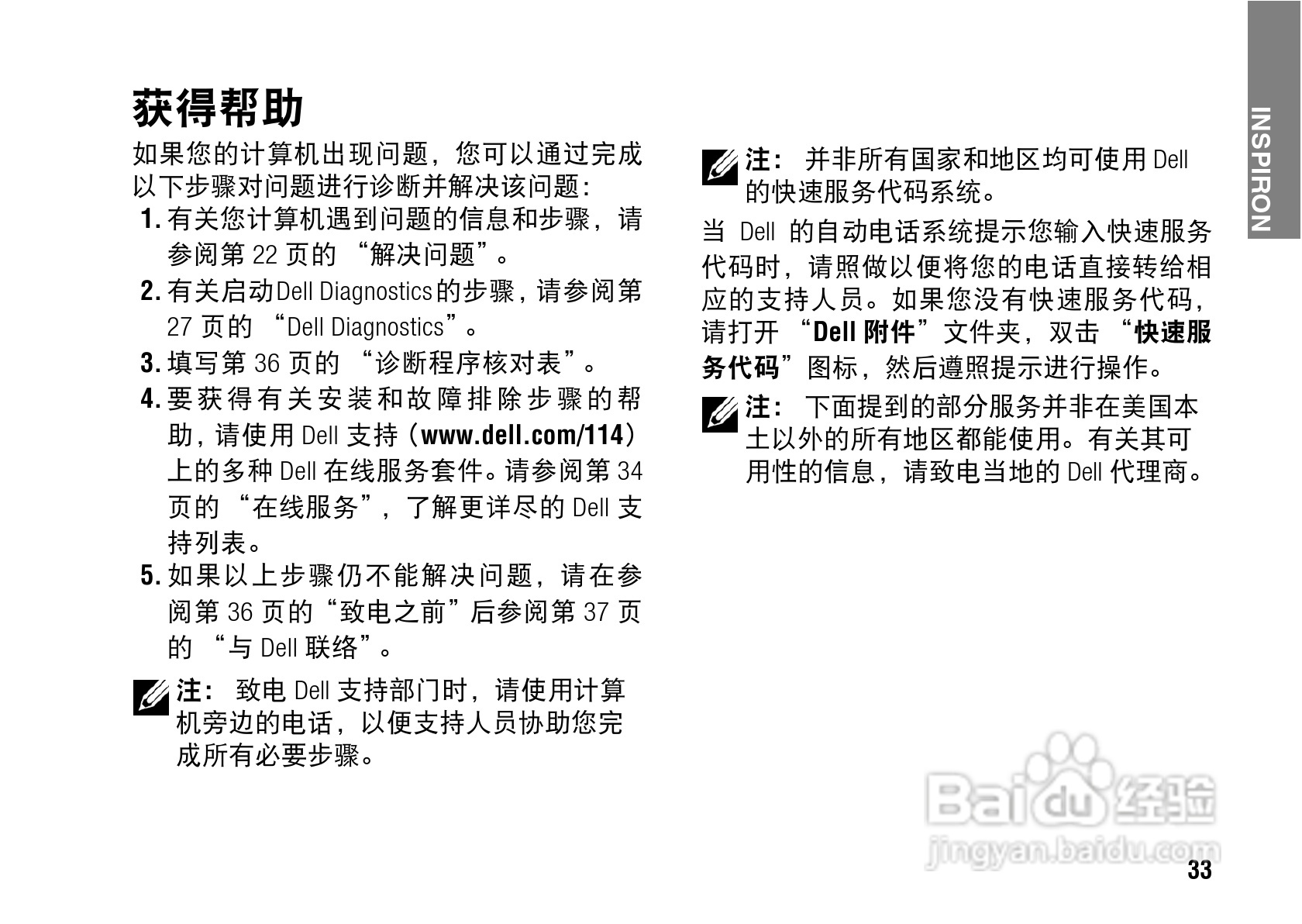 INSPIRON

获得帮助

如果您的计算机出现问题，您可以通过完成以下步骤对问题进行诊断并解决该问题：

1.有关您计算机遇到问题的信息和步骤，请参阅第22页的“解决问题”。

2.有关启动Dell Diagnostics的步骤，请参阅第27页的“Dell Diagnostics”。

3.填写第36页的“诊断程序核对表”。

4.要获得有关安装和故障排除步骤的帮助，请使用Dell支持（www.dell.com/114）上的多种Dell在线服务套件。请参阅第34页的“在线服务”，了解更详尽的Dell支持列表。

5.如果以上步骤仍不能解决问题，请在参阅第36页的“致电之前”后参阅第37页的“与Dell联络”。

注：致电Dell支持部门时，请使用计算机旁边的电话，以便支持人员协助您完成所有必要步骤。

注：并非所有国家和地区均可使用Dell的快速服务代码系统。

当Dell的自动电话系统提示您输入快速服务代码时，请照做以便将您的电话直接转给相应的支持人员。如果您没有快速服务代码，请打开“Dell附件”文件夹，双击“快速服务代码”图标，然后遵照提示进行操作。

注：下面提到的部分服务并非在美国本土以外的所有地区都能使用。有关其可用性的信息，请致电当地的Dell代理商。

33

Baidu经验
jingyan.baidu.com